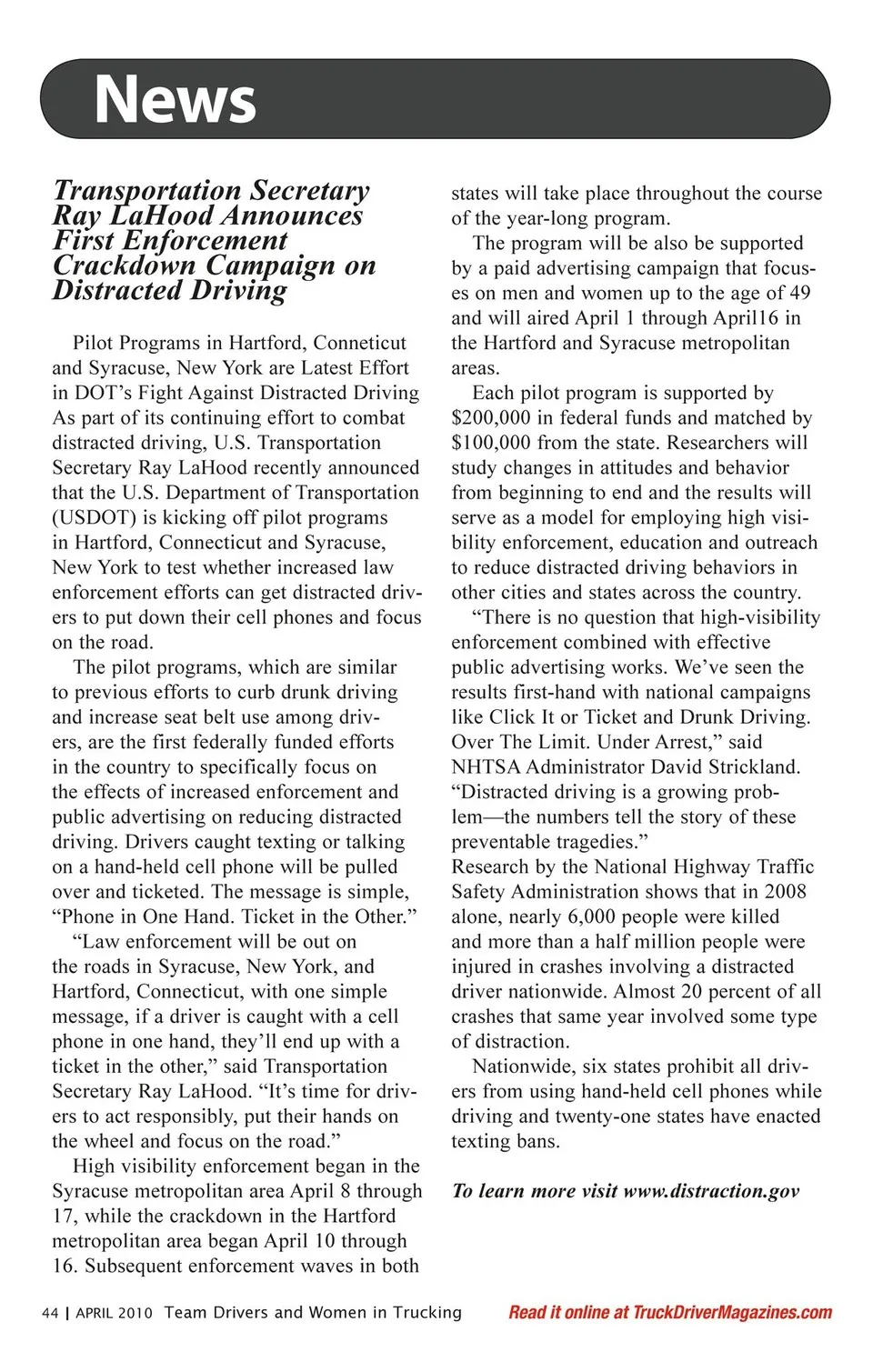 News

Transportation Secretary Ray LaHood Announces First Enforcement Crackdown Campaign on Distracted Driving

Pilot Programs in Hartford, Conneticut and Syracuse, New York are Latest Effort in DOT's Fight Against Distracted Driving As part of its continuing effort to combat distracted driving, U.S. Transportation Secretary Ray LaHood recently announced that the U.S. Department of Transportation (USDOT) is kicking off pilot programs in Hartford, Connecticut and Syracuse, New York to test whether increased law enforcement efforts can get distracted drivers to put down their cell phones and focus on the road.

The pilot programs, which are similar to previous efforts to curb drunk driving and increase seat belt use among drivers, are the first federally funded efforts in the country to specifically focus on the effects of increased enforcement and public advertising on reducing distracted driving. Drivers caught texting or talking on a hand-held cell phone will be pulled over and ticketed. The message is simple, "Phone in One Hand. Ticket in the Other."

"Law enforcement will be out on the roads in Syracuse, New York, and Hartford, Connecticut, with one simple message, if a driver is caught with a cell phone in one hand, they'll end up with a ticket in the other," said Transportation Secretary Ray LaHood. "It's time for drivers to act responsibly, put their hands on the wheel and focus on the road."

High visibility enforcement began in the Syracuse metropolitan area April 8 through 17, while the crackdown in the Hartford metropolitan area began April 10 through 16. Subsequent enforcement waves in both states will take place throughout the course of the year-long program.

The program will be also be supported by a paid advertising campaign that focuses on men and women up to the age of 49 and will aired April 1 through April16 in the Hartford and Syracuse metropolitan areas.

Each pilot program is supported by $200,000 in federal funds and matched by $100,000 from the state. Researchers will study changes in attitudes and behavior from beginning to end and the results will serve as a model for employing high visibility enforcement, education and outreach to reduce distracted driving behaviors in other cities and states across the country.

"There is no question that high-visibility enforcement combined with effective public advertising works. We've seen the results first-hand with national campaigns like Click It or Ticket and Drunk Driving. Over The Limit. Under Arrest," said NHTSA Administrator David Strickland. "Distracted driving is a growing problem—the numbers tell the story of these preventable tragedies."
Research by the National Highway Traffic Safety Administration shows that in 2008 alone, nearly 6,000 people were killed and more than a half million people were injured in crashes involving a distracted driver nationwide. Almost 20 percent of all crashes that same year involved some type of distraction.

Nationwide, six states prohibit all drivers from using hand-held cell phones while driving and twenty-one states have enacted texting bans.

To learn more visit www.distraction.gov

44 | APRIL 2010 Team Drivers and Women in Trucking Read it online at TruckDriverMagazines.com